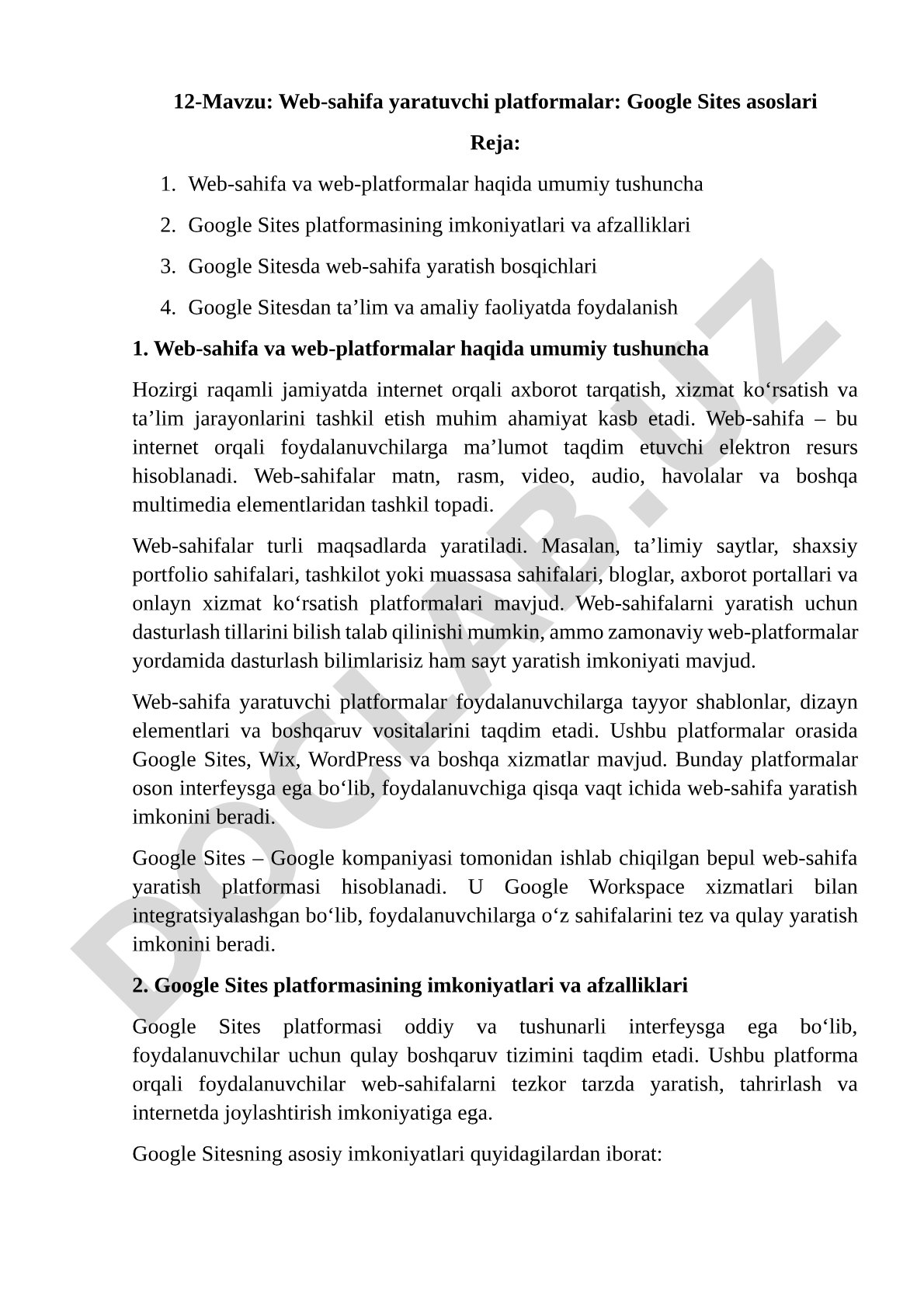 12-Mavzu: Web-sahifa yaratuvchi platformalar: Google Sites asoslari

Reja:

1. Web-sahifa va web-platformalar haqida umumiy tushuncha
2. Google Sites platformasining imkoniyatlari va afzalliklari
3. Google Sitesda web-sahifa yaratish bosqichlari
4. Google Sitesdan ta’lim va amaliy faoliyatda foydalanish

1. Web-sahifa va web-platformalar haqida umumiy tushuncha

Hozirgi raqamli jamiyatda internet orqali axborot tarqatish, xizmat ko‘rsatish va ta’lim jarayonlarini tashkil etish muhim ahamiyat kasb etadi. Web-sahifa – bu internet orqali foydalanuvchilarga ma’lumot taqdim etuvchi elektron resurs hisoblanadi. Web-sahifalar matn, rasm, video, audio, havolalar va boshqa multimedia elementlaridan tashkil topadi.

Web-sahifalar turli maqsadlarda yaratiladi. Masalan, ta’limiy saytlar, shaxsiy portfolio sahifalari, tashkilot yoki muassasa sahifalari, bloglar, axborot portallari va onlayn xizmat ko‘rsatish platformalari mavjud. Web-sahifalarni yaratish uchun dasturlash tillarini bilish talab qilinishi mumkin, ammo zamonaviy web-platformalar yordamida dasturlash bilimlarisiz ham sayt yaratish imkoniyati mavjud.

Web-sahifa yaratuvchi platformalar foydalanuvchilarga tayyor shablonlar, dizayn elementlari va boshqaruv vositalarini taqdim etadi. Ushbu platformalar orasida Google Sites, Wix, WordPress va boshqa xizmatlar mavjud. Bunday platformalar oson interfeysga ega bo‘lib, foydalanuvchiga qisqa vaqt ichida web-sahifa yaratish imkonini beradi.

Google Sites – Google kompaniyasi tomonidan ishlab chiqilgan bepul web-sahifa yaratish platformasi hisoblanadi. U Google Workspace xizmatlari bilan integratsiyalashgan bo‘lib, foydalanuvchilarga o‘z sahifalarini tez va qulay yaratish imkonini beradi.

2. Google Sites platformasining imkoniyatlari va afzalliklari

Google Sites platformasi oddiy va tushunarli interfeysga ega bo‘lib, foydalanuvchilar uchun qulay boshqaruv tizimini taqdim etadi. Ushbu platforma orqali foydalanuvchilar web-sahifalarni tezkor tarzda yaratish, tahrirlash va internetda joylashtirish imkoniyatiga ega.

Google Sitesning asosiy imkoniyatlari quyidagilardan iborat:

DOCLAB.UZ